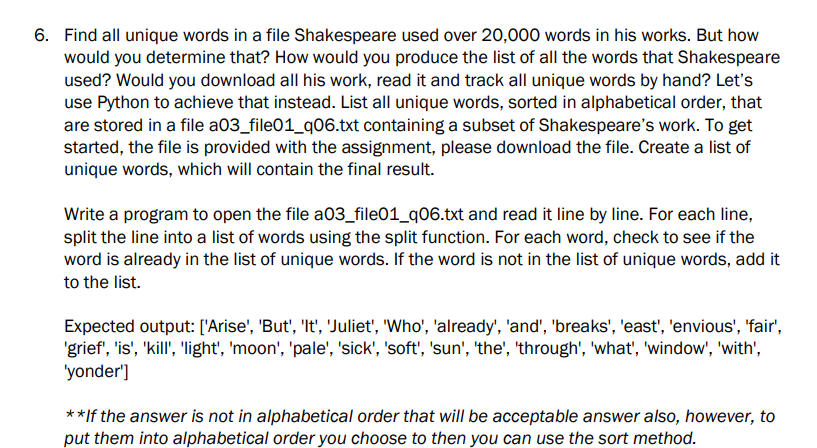 6. Find all unique words in a file Shakespeare used over 20,000 words in his works. But how would you determine that? How would you produce the list of all the words that Shakespeare used? Would you download all his work, read it and track all unique words by hand? Let's use Python to achieve that instead. List all unique words, sorted in alphabetical order, that are stored in a file a03_file01_q06.txt containing a subset of Shakespeare's work. To get started, the file is provided with the assignment, please download the file. Create a list of unique words, which will contain the final result.

Write a program to open the file a03_file01_q06.txt and read it line by line. For each line, split the line into a list of words using the split function. For each word, check to see if the word is already in the list of unique words. If the word is not in the list of unique words, add it to the list.

Expected output: ['Arise', 'But', 'It', 'Juliet', 'Who', 'already', 'and', 'breaks', 'east', 'envious', 'fair', 'grief', 'is', 'kill', 'light', 'moon', 'pale', 'sick', 'soft', 'sun', 'the', 'through', 'what', 'window', 'with', 'yonder']

**If the answer is not in alphabetical order that will be acceptable answer also, however, to put them into alphabetical order you choose to then you can use the sort method.